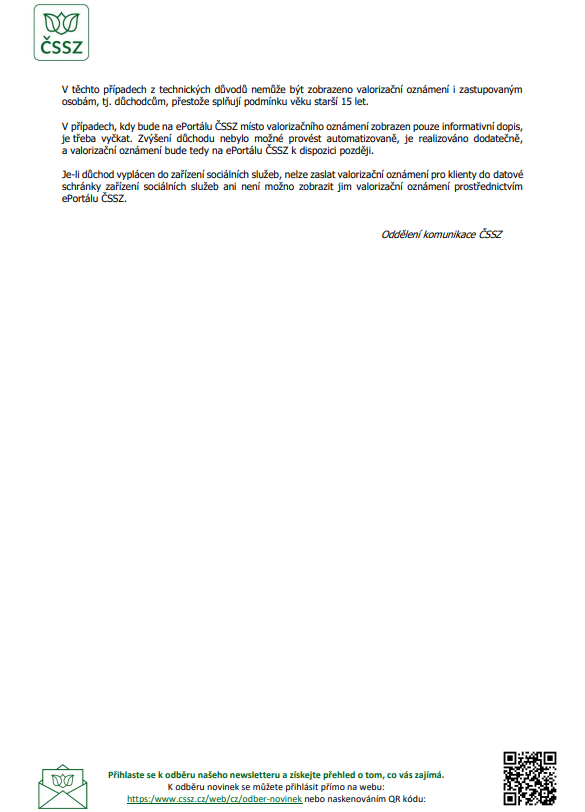 ČSSZ

V těchto případech z technických důvodů nemůže být zobrazeno valorizační oznámení i zastupovaným osobám, tj. důchodcům, přestože splňují podmínku věku starší 15 let.

V případech, kdy bude na ePortálu ČSSZ místo valorizačního oznámení zobrazen pouze informativní dopis, je třeba vyčkat. Zvýšení důchodu nebylo možné provést automatizovaně, je realizováno dodatečně, a valorizační oznámení bude tedy na ePortálu ČSSZ k dispozici později.

Je-li důchod vyplácen do zařízení sociálních služeb, nelze zaslat valorizační oznámení pro klienty do datové schránky zařízení sociálních služeb ani není možno zobrazit jim valorizační oznámení prostřednictvím ePortálu ČSSZ.

Oddělení komunikace ČSSZ

Přihlaste se k odběru našeho newsletteru a získejte přehled o tom, co vás zajímá.
K odběru novinek se můžete přihlásit přímo na webu:
https://www.cssz.cz/web/cz/odber-novinek nebo naskenováním QR kódu: